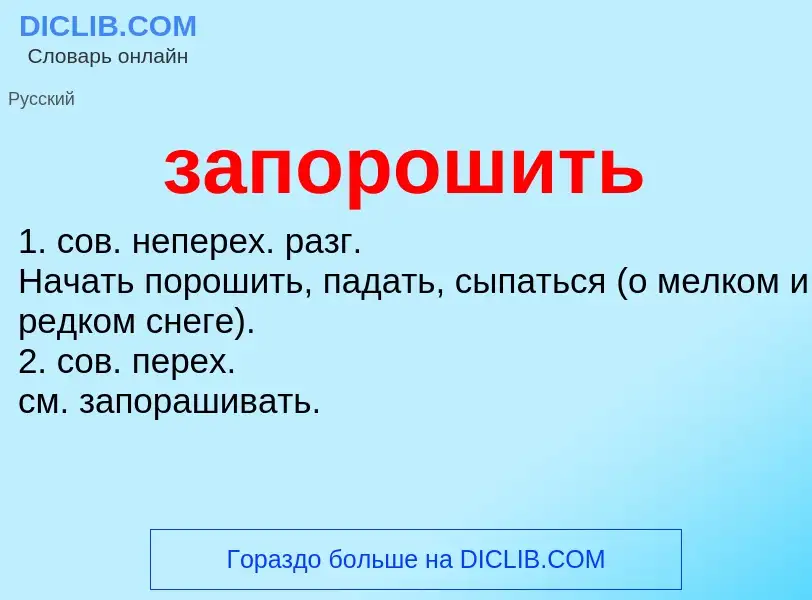 DICLIB.COM
Словарь онлайн

Русский

запорошить

1. сов. неперех. разг.
Начать порошить, падать, сыпаться (о мелком и редком снеге).
2. сов. перех.
см. запорашивать.

Гораздо больше на DICLIB.COM